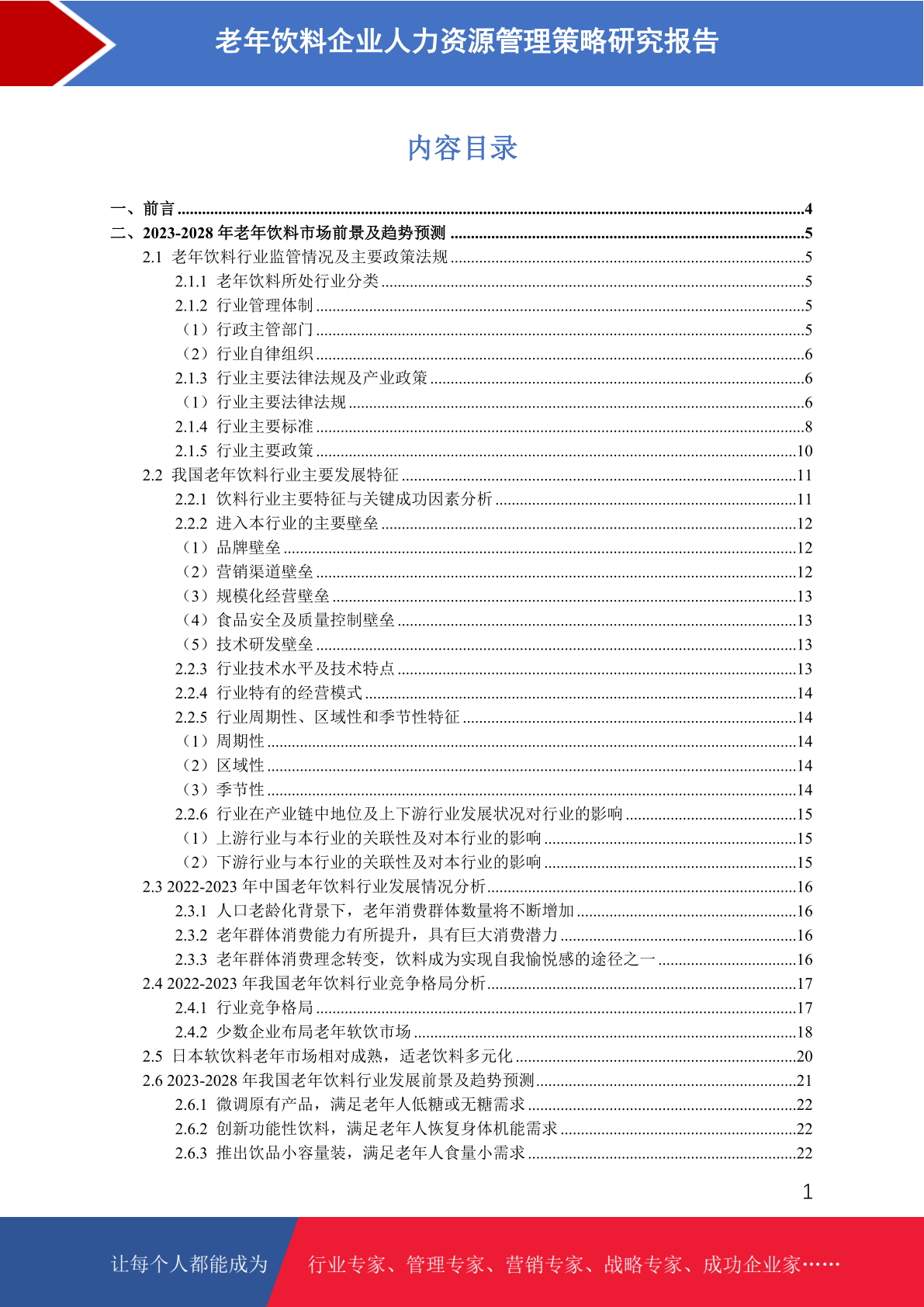 老年饮料企业人力资源管理策略研究报告

内容目录

一、前言 ........4
二、2023-2028 年老年饮料市场前景及趋势预测 ........5
2.1 老年饮料行业监管情况及主要政策法规 ........5
2.1.1 老年饮料所处行业分类 ........5
2.1.2 行业管理体制 ........5
（1）行政主管部门 ........5
（2）行业自律组织 ........6
2.1.3 行业主要法律法规及产业政策 ........6
（1）行业主要法律法规 ........6
2.1.4 行业主要标准 ........8
2.1.5 行业主要政策 ........10
2.2 我国老年饮料行业主要发展特征 ........11
2.2.1 饮料行业主要特征与关键成功因素分析 ........11
2.2.2 进入本行业的主要壁垒 ........12
（1）品牌壁垒 ........12
（2）营销渠道壁垒 ........12
（3）规模化经营壁垒 ........13
（4）食品安全及质量控制壁垒 ........13
（5）技术研发壁垒 ........13
2.2.3 行业技术水平及技术特点 ........13
2.2.4 行业特有的经营模式 ........14
2.2.5 行业周期性、区域性和季节性特征 ........14
（1）周期性 ........14
（2）区域性 ........14
（3）季节性 ........14
2.2.6 行业在产业链中地位及上下游行业发展状况对行业的影响 ........15
（1）上游行业与本行业的关联性及对本行业的影响 ........15
（2）下游行业与本行业的关联性及对本行业的影响 ........15
2.3 2022-2023 年中国老年饮料行业发展情况分析 ........16
2.3.1 人口老龄化背景下，老年消费群体数量将不断增加 ........16
2.3.2 老年群体消费能力有所提升，具有巨大消费潜力 ........16
2.3.3 老年群体消费理念转变，饮料成为实现自我愉悦感的途径之一 ........16
2.4 2022-2023 年我国老年饮料行业竞争格局分析 ........17
2.4.1 行业竞争格局 ........17
2.4.2 少数企业布局老年软饮市场 ........18
2.5 日本软饮料老年市场相对成熟，适老饮料多元化 ........20
2.6 2023-2028 年我国老年饮料行业发展前景及趋势预测 ........21
2.6.1 微调原有产品，满足老年人低糖或无糖需求 ........22
2.6.2 创新功能性饮料，满足老年人恢复身体机能需求 ........22
2.6.3 推出饮品小容量装，满足老年人食量小需求 ........22

1

让每个人都能成为 行业专家、管理专家、营销专家、战略专家、成功企业家……